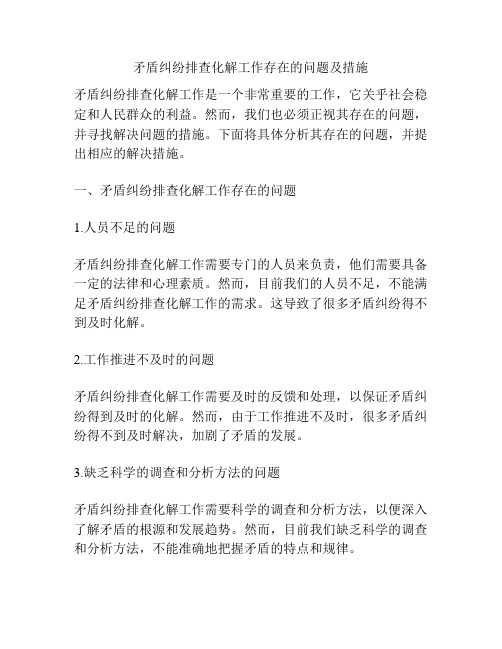 矛盾纠纷排查化解工作存在的问题及措施

矛盾纠纷排查化解工作是一个非常重要的工作，它关乎社会稳定和人民群众的利益。然而，我们也必须正视其存在的问题，并寻找解决问题的措施。下面将具体分析其存在的问题，并提出相应的解决措施。

一、矛盾纠纷排查化解工作存在的问题

1.人员不足的问题

矛盾纠纷排查化解工作需要专门的人员来负责，他们需要具备一定的法律和心理素质。然而，目前我们的人员不足，不能满足矛盾纠纷排查化解工作的需求。这导致了很多矛盾纠纷得不到及时化解。

2.工作推进不及时的问题

矛盾纠纷排查化解工作需要及时的反馈和处理，以保证矛盾纠纷得到及时的化解。然而，由于工作推进不及时，很多矛盾纠纷得不到及时解决，加剧了矛盾的发展。

3.缺乏科学的调查和分析方法的问题

矛盾纠纷排查化解工作需要科学的调查和分析方法，以便深入了解矛盾的根源和发展趋势。然而，目前我们缺乏科学的调查和分析方法，不能准确地把握矛盾的特点和规律。